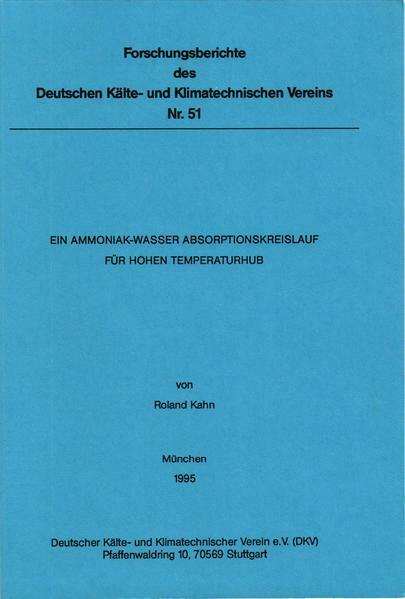 Forschungsberichte
des
Deutschen Kälte- und Klimatechnischen Vereins
Nr. 51

EIN AMMONIAK-WASSER ABSORPTIONSKREISLAUF
FÜR HOHEN TEMPERATURHUB

von

Roland Kahn

München
1995

Deutscher Kälte- und Klimatechnischer Verein e.V. (DKV)
Pfaffenwaldring 10, 70569 Stuttgart